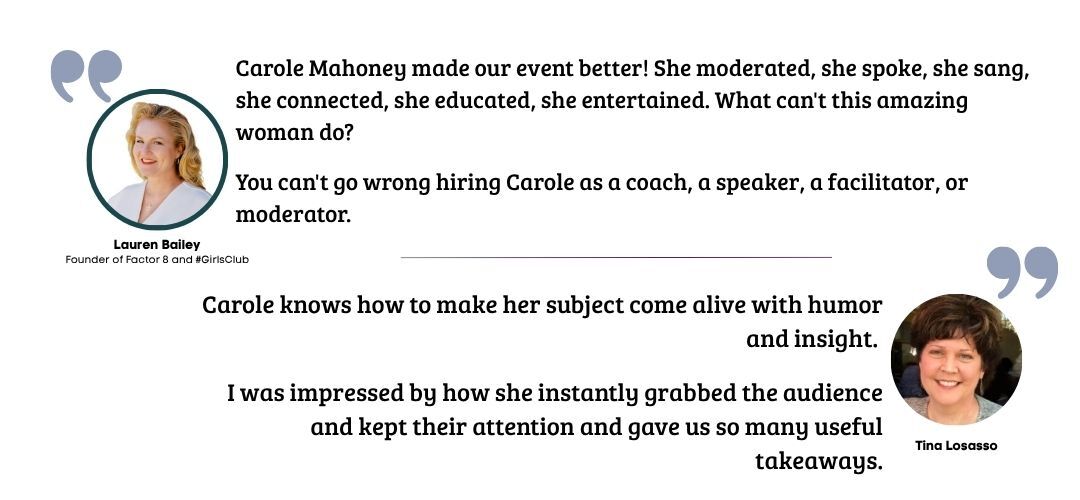 Carole Mahoney made our event better! She moderated, she spoke, she sang, she connected, she educated, she entertained. What can't this amazing woman do?

You can't go wrong hiring Carole as a coach, a speaker, a facilitator, or moderator.

Lauren Bailey
Founder of Factor 8 and #GirlsClub

Carole knows how to make her subject come alive with humor and insight.

I was impressed by how she instantly grabbed the audience and kept their attention and gave us so many useful takeaways.

Tina Losasso